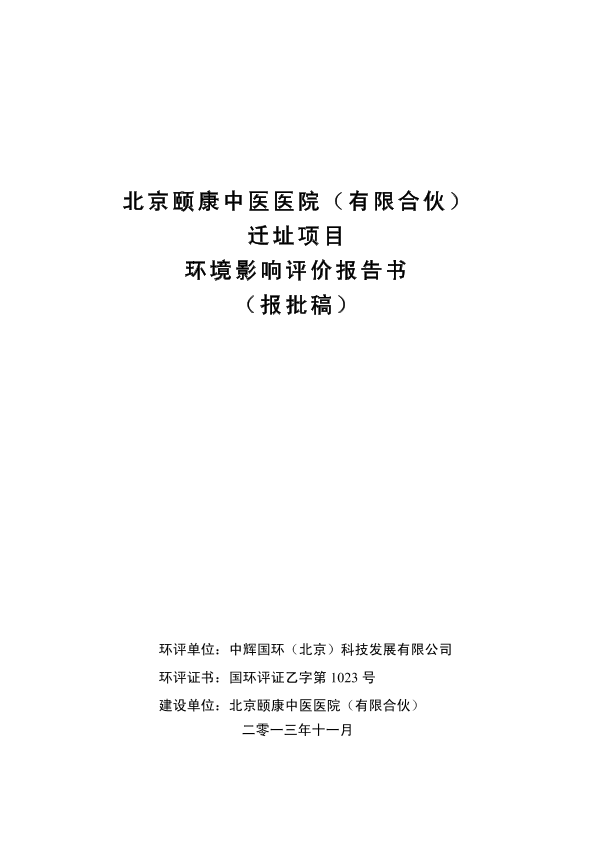 北京颐康中医医院（有限合伙）
迁址项目
环境影响评价报告书
（报批稿）

环评单位：中辉国环（北京）科技发展有限公司
环评证书：国环评证乙字第 1023 号
建设单位：北京颐康中医医院（有限合伙）
二零一三年十一月